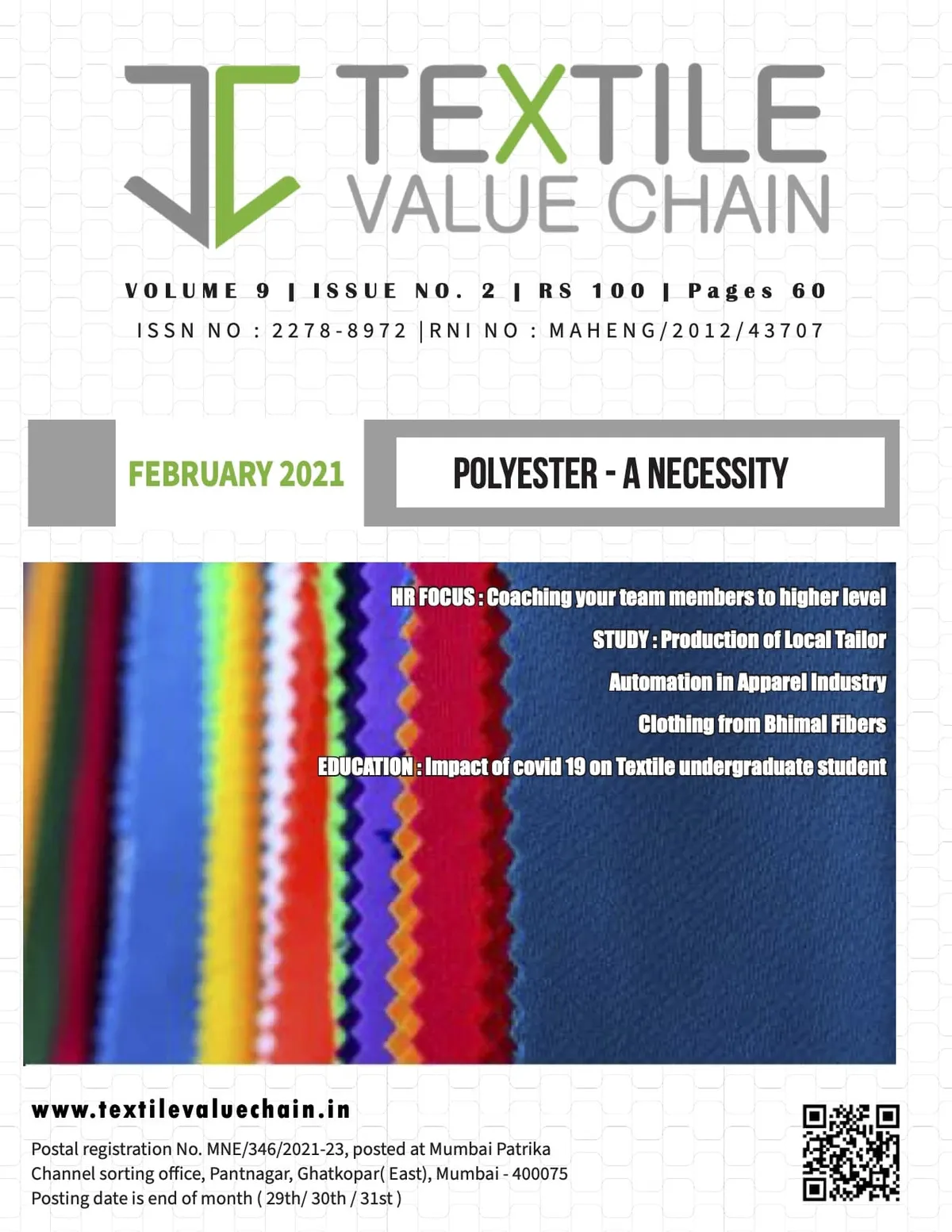 TEXTILE
VALUE CHAIN

VOLUME 9 | ISSUE NO. 2 | RS 100 | Pages 60
ISSN NO : 2278-8972 |RNI NO : MAHENG/2012/43707

FEBRUARY 2021

POLYESTER - A NECESSITY

HR FOCUS : Coaching your team members to higher level
STUDY : Production of Local Tailor
Automation in Apparel Industry
Clothing from Bhimal Fibers
EDUCATION : Impact of covid 19 on Textile undergraduate student

www.textilevaluechain.in

Postal registration No. MNE/346/2021-23, posted at Mumbai Patrika Channel sorting office, Pantnagar, Ghatkopar( East), Mumbai - 400075
Posting date is end of month ( 29th/ 30th / 31st )